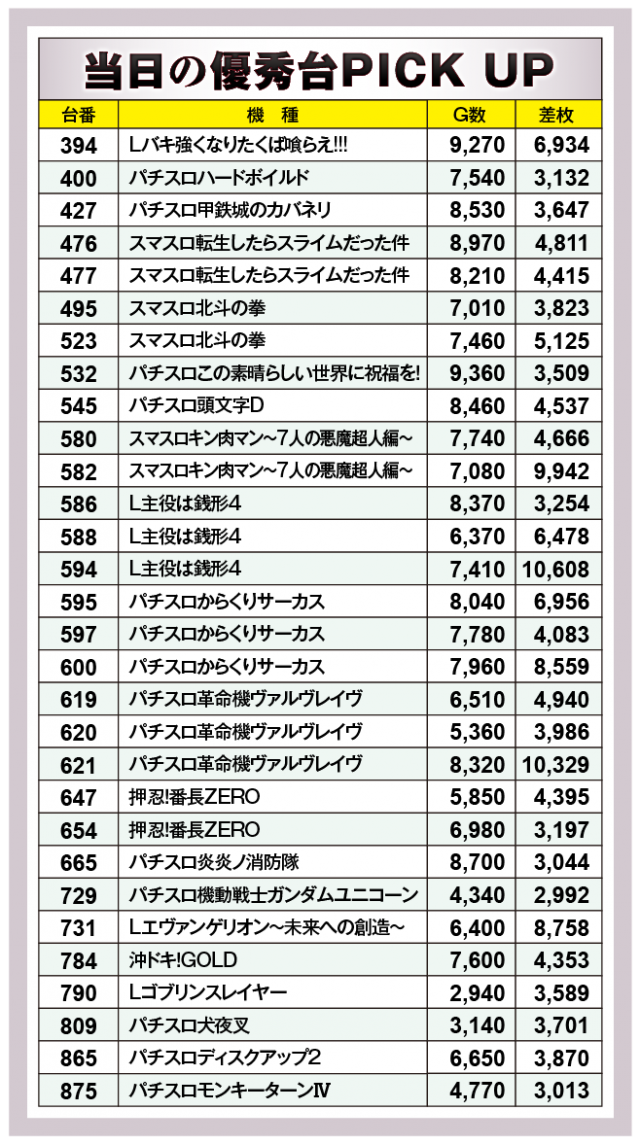 当日の優秀台PICK UP

| 台番 | 機 種 | G数 | 差枚 |
|---|---|---|---|
| 394 | Lバキ強くなりたくば喰らえ!!! | 9,270 | 6,934 |
| 400 | パチスロハードボイルド | 7,540 | 3,132 |
| 427 | パチスロ甲鉄城のカバネリ | 8,530 | 3,647 |
| 476 | スマスロ転生したらスライムだった件 | 8,970 | 4,811 |
| 477 | スマスロ転生したらスライムだった件 | 8,210 | 4,415 |
| 495 | スマスロ北斗の拳 | 7,010 | 3,823 |
| 523 | スマスロ北斗の拳 | 7,460 | 5,125 |
| 532 | パチスロこの素晴らしい世界に祝福を! | 9,360 | 3,509 |
| 545 | パチスロ頭文字D | 8,460 | 4,537 |
| 580 | スマスロキン肉マン~7人の悪魔超人編~ | 7,740 | 4,666 |
| 582 | スマスロキン肉マン~7人の悪魔超人編~ | 7,080 | 9,942 |
| 586 | L主役は銭形4 | 8,370 | 3,254 |
| 588 | L主役は銭形4 | 6,370 | 6,478 |
| 594 | L主役は銭形4 | 7,410 | 10,608 |
| 595 | パチスロからくりサーカス | 8,040 | 6,956 |
| 597 | パチスロからくりサーカス | 7,780 | 4,083 |
| 600 | パチスロからくりサーカス | 7,960 | 8,559 |
| 619 | パチスロ革命機ヴァルヴレイヴ | 6,510 | 4,940 |
| 620 | パチスロ革命機ヴァルヴレイヴ | 5,360 | 3,986 |
| 621 | パチスロ革命機ヴァルヴレイヴ | 8,320 | 10,329 |
| 647 | 押忍!番長ZERO | 5,850 | 4,395 |
| 654 | 押忍!番長ZERO | 6,980 | 3,197 |
| 665 | パチスロ炎炎ノ消防隊 | 8,700 | 3,044 |
| 729 | パチスロ機動戦士ガンダムユニコーン | 4,340 | 2,992 |
| 731 | Lエヴァンゲリオン~未来への創造~ | 6,400 | 8,758 |
| 784 | 沖ドキ!GOLD | 7,600 | 4,353 |
| 790 | Lゴブリンスレイヤー | 2,940 | 3,589 |
| 809 | パチスロ犬夜叉 | 3,140 | 3,701 |
| 865 | パチスロディスクアップ2 | 6,650 | 3,870 |
| 875 | パチスロモンキーターンⅣ | 4,770 | 3,013 |